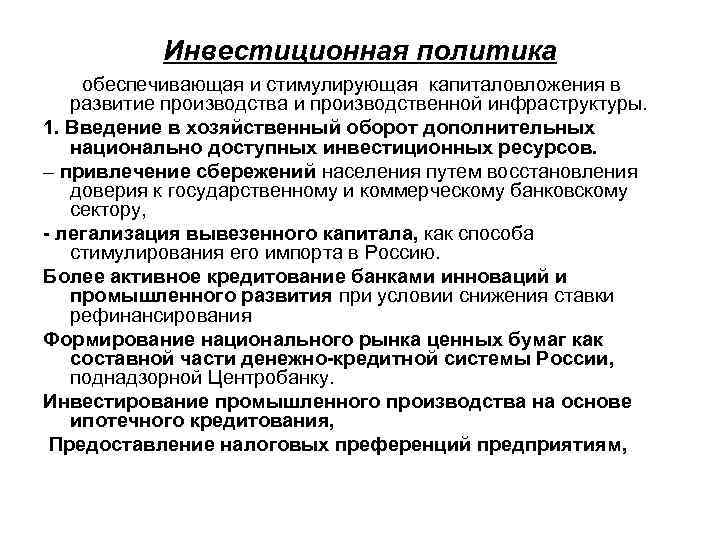 Инвестиционная политика

обеспечивающая и стимулирующая капиталовложения в развитие производства и производственной инфраструктуры.

1. Введение в хозяйственный оборот дополнительных национально доступных инвестиционных ресурсов.

– привлечение сбережений населения путем восстановления доверия к государственному и коммерческому банковскому сектору,

- легализация вывезенного капитала, как способа стимулирования его импорта в Россию.

Более активное кредитование банками инноваций и промышленного развития при условии снижения ставки рефинансирования

Формирование национального рынка ценных бумаг как составной части денежно-кредитной системы России, поднадзорной Центробанку.

Инвестирование промышленного производства на основе ипотечного кредитования,

Предоставление налоговых преференций предприятиям,